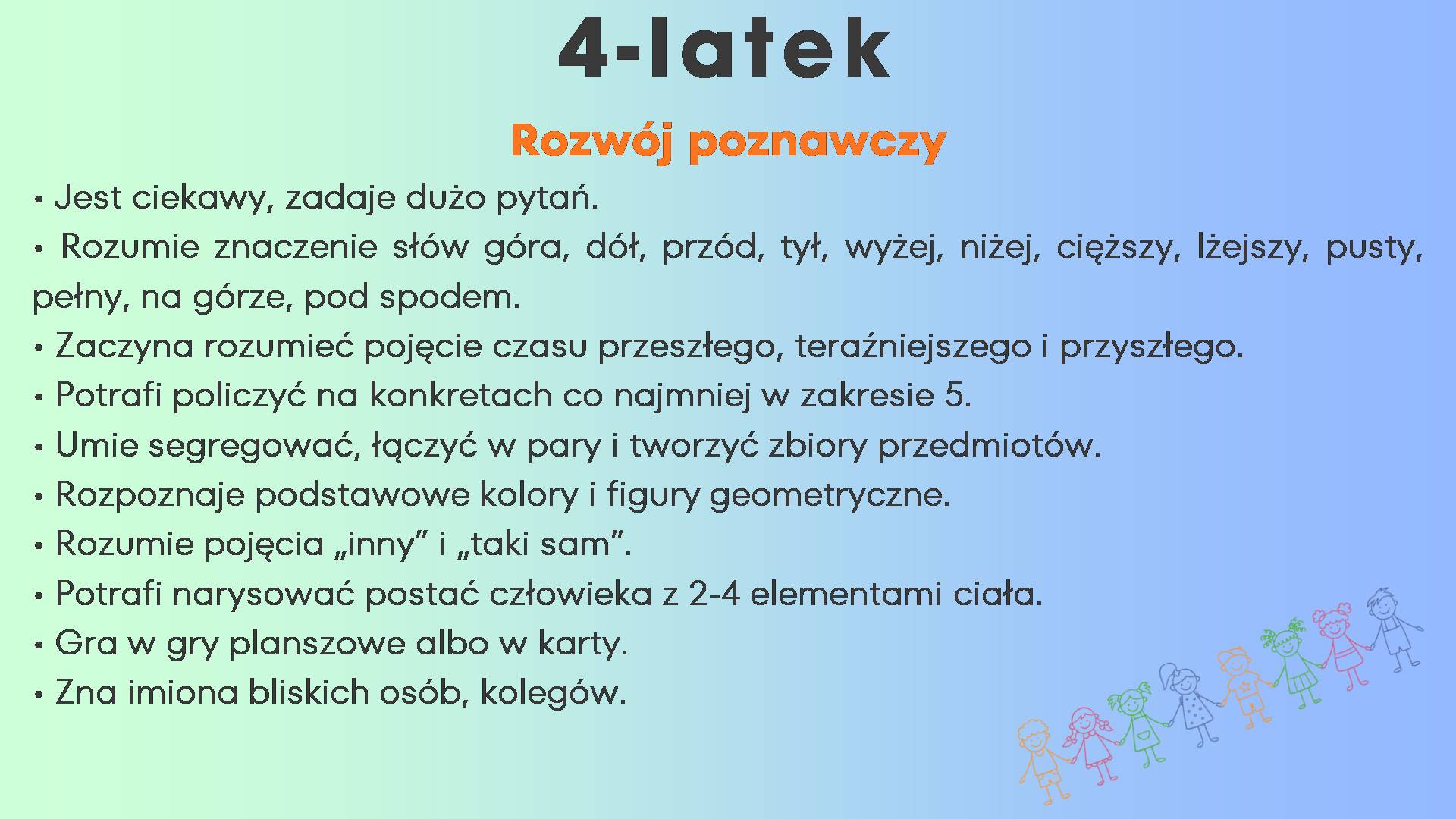 4-latek

Rozwój poznawczy

• Jest ciekawy, zadaje dużo pytań.
• Rozumie znaczenie słów góra, dół, przód, tył, wyżej, niżej, cięższy, lżejszy, pusty, pełny, na górze, pod spodem.
• Zaczyna rozumieć pojęcie czasu przeszłego, teraźniejszego i przyszłego.
• Potrafi policzyć na konkretach co najmniej w zakresie 5.
• Umie segregować, łączyć w pary i tworzyć zbiory przedmiotów.
• Rozpoznaje podstawowe kolory i figury geometryczne.
• Rozumie pojęcia „inny" i „taki sam".
• Potrafi narysować postać człowieka z 2-4 elementami ciała.
• Gra w gry planszowe albo w karty.
• Zna imiona bliskich osób, kolegów.